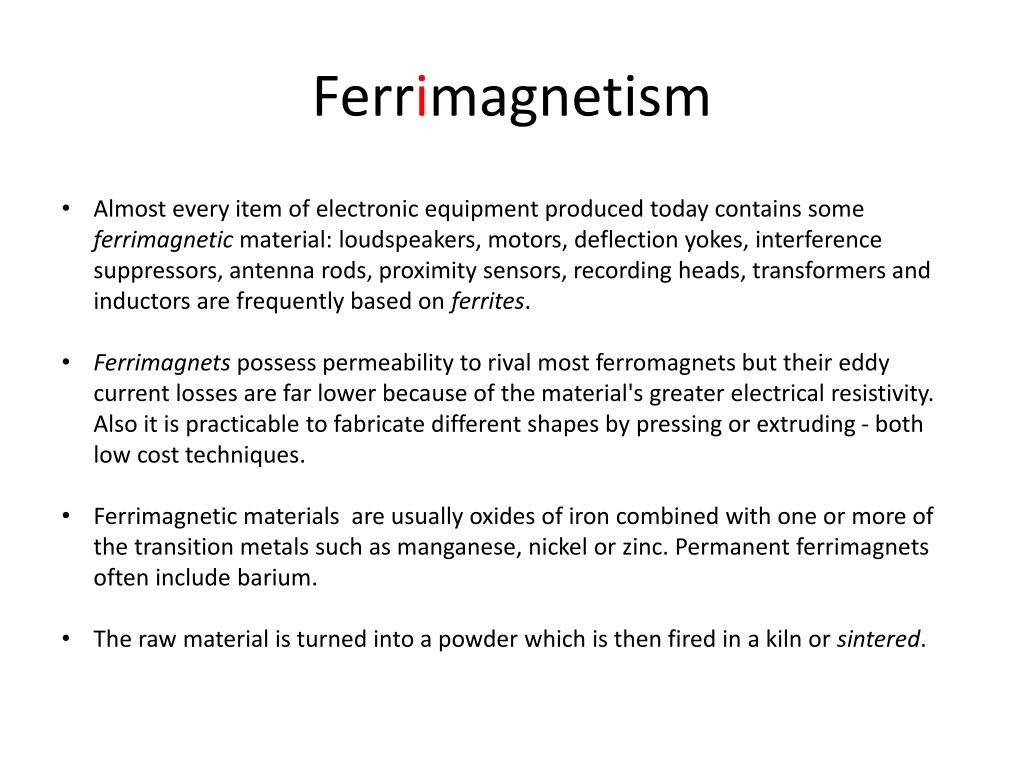 Ferrimagnetism

• Almost every item of electronic equipment produced today contains some ferrimagnetic material: loudspeakers, motors, deflection yokes, interference suppressors, antenna rods, proximity sensors, recording heads, transformers and inductors are frequently based on ferrites.

• Ferrimagnets possess permeability to rival most ferromagnets but their eddy current losses are far lower because of the material's greater electrical resistivity. Also it is practicable to fabricate different shapes by pressing or extruding - both low cost techniques.

• Ferrimagnetic materials are usually oxides of iron combined with one or more of the transition metals such as manganese, nickel or zinc. Permanent ferrimagnets often include barium.

• The raw material is turned into a powder which is then fired in a kiln or sintered.